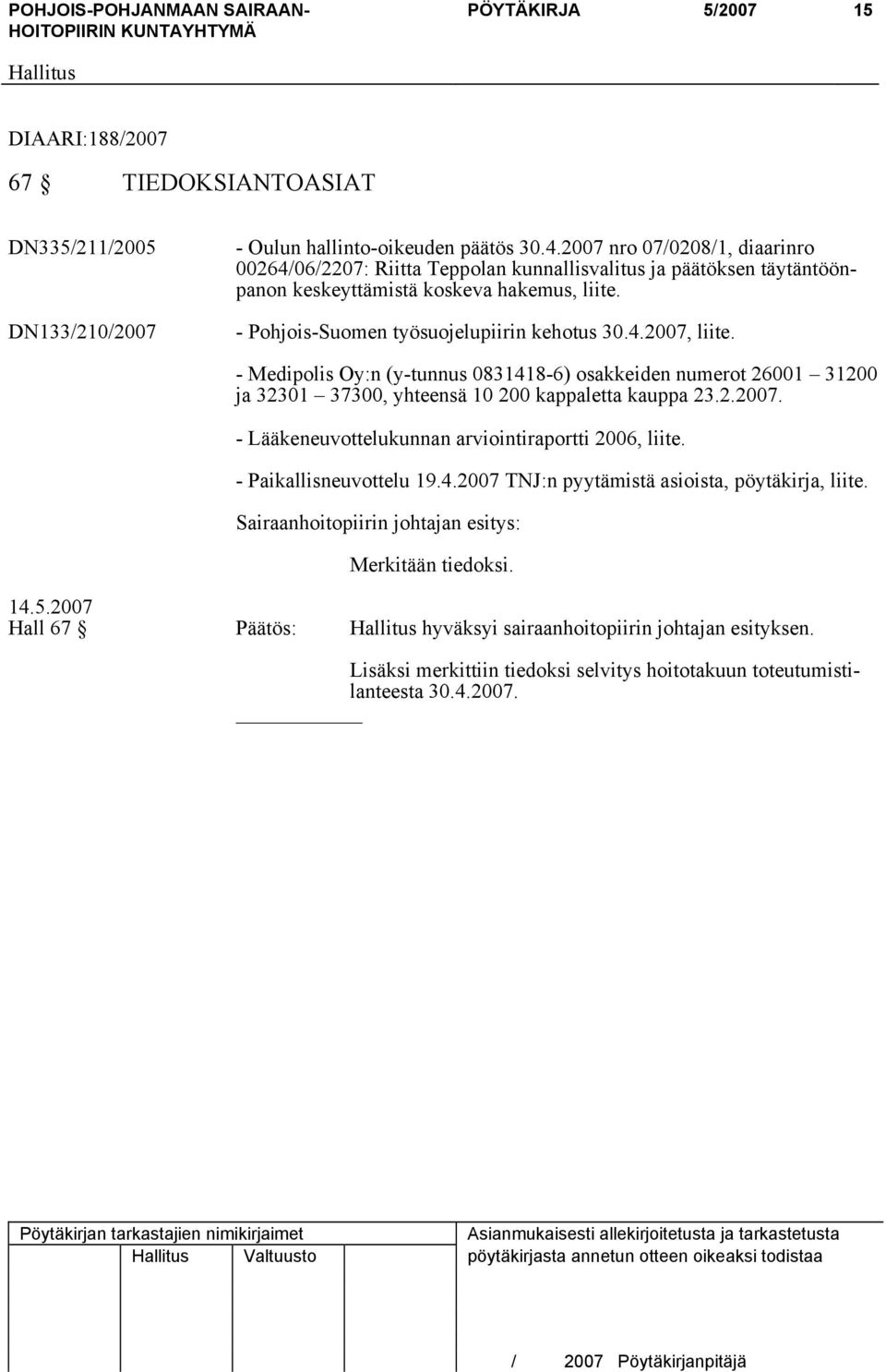 POHJOIS-POHJANMAAN SAIRAANHOITOPIIRIN KUNTAYHTYMÄ PÖYTÄKIRJA 5/2007 15

Hallitus

DIAARI:188/2007

67 § TIEDOKSIANTOASIAT

DN335/211/2005 - Oulun hallinto-oikeuden päätös 30.4.2007 nro 07/0208/1, diaarinro 00264/06/2207: Riitta Teppolan kunnallisvalitus ja päätöksen täytäntöönpanon keskeyttämistä koskeva hakemus, liite.

DN133/210/2007 - Pohjois-Suomen työsuojelupiirin kehotus 30.4.2007, liite.

- Medipolis Oy:n (y-tunnus 0831418-6) osakkeiden numerot 26001 – 31200 ja 32301 – 37300, yhteensä 10 200 kappaletta kauppa 23.2.2007.

- Lääkeneuvottelukunnan arviointiraportti 2006, liite.

- Paikallisneuvottelu 19.4.2007 TNJ:n pyytämistä asioista, pöytäkirja, liite.

Sairaanhoitopiirin johtajan esitys:

Merkitään tiedoksi.

14.5.2007
Hall 67 § Päätös: Hallitus hyväksyi sairaanhoitopiirin johtajan esityksen.

Lisäksi merkittiin tiedoksi selvitys hoitotakuun toteutumistilanteesta 30.4.2007.

Pöytäkirjan tarkastajien nimikirjaimet
Hallitus Valtuusto

Asianmukaisesti allekirjoitetusta ja tarkastetusta pöytäkirjasta annetun otteen oikeaksi todistaa

/ 2007 Pöytäkirjanpitäjä